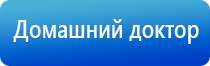 Домашний доктор